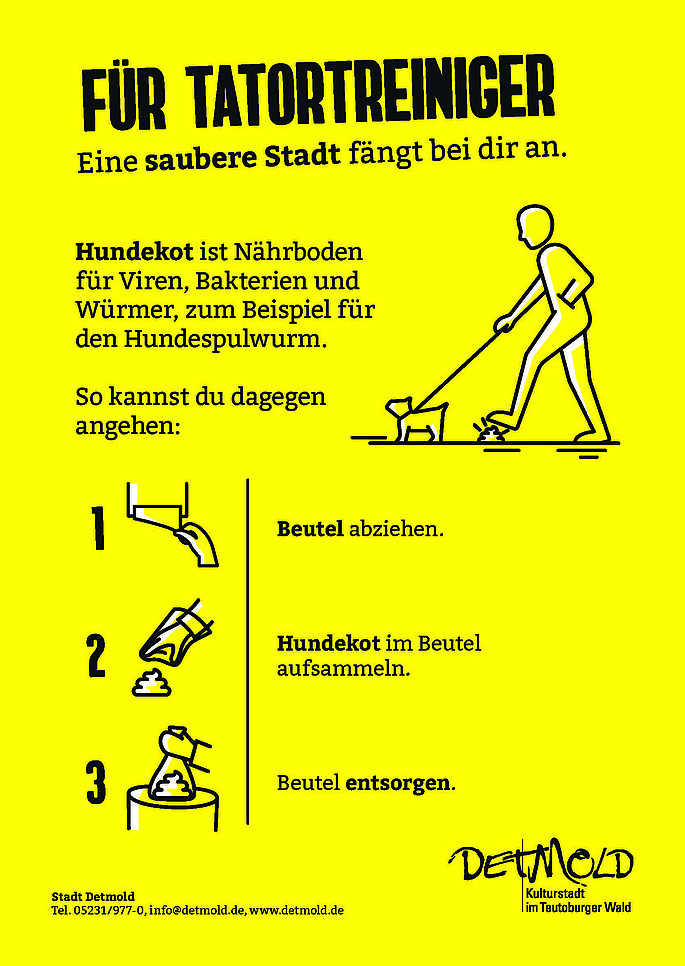 FÜR TATORTREINIGER

Eine saubere Stadt fängt bei dir an.

Hundekot ist Nährboden für Viren, Bakterien und Würmer, zum Beispiel für den Hundespulwurm.

So kannst du dagegen angehen:

1

Beutel abziehen.

2

Hundekot im Beutel aufsammeln.

3

Beutel entsorgen.

Stadt Detmold
Tel. 05231/977-0, info@detmold.de, www.detmold.de

DETMOLD
Kulturstadt im Teutoburger Wald